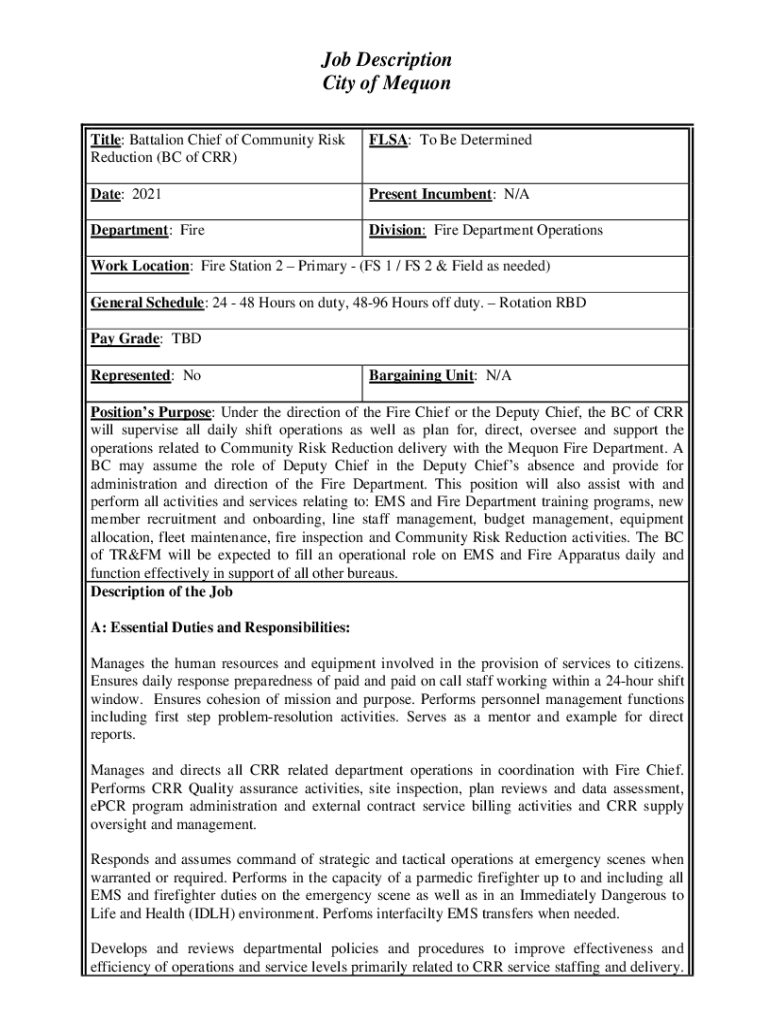 Job Description
City of Mequon

| Title: Battalion Chief of Community Risk Reduction (BC of CRR) | FLSA: To Be Determined |
|---|---|
| Date: 2021 | Present Incumbent: N/A |
| Department: Fire | Division: Fire Department Operations |
| Work Location: Fire Station 2 – Primary - (FS 1 / FS 2 & Field as needed) | |
| General Schedule: 24 - 48 Hours on duty, 48-96 Hours off duty. – Rotation RBD | |
| Pay Grade: TBD | |
| Represented: No | Bargaining Unit: N/A |

Position's Purpose: Under the direction of the Fire Chief or the Deputy Chief, the BC of CRR will supervise all daily shift operations as well as plan for, direct, oversee and support the operations related to Community Risk Reduction delivery with the Mequon Fire Department. A BC may assume the role of Deputy Chief in the Deputy Chief's absence and provide for administration and direction of the Fire Department. This position will also assist with and perform all activities and services relating to: EMS and Fire Department training programs, new member recruitment and onboarding, line staff management, budget management, equipment allocation, fleet maintenance, fire inspection and Community Risk Reduction activities. The BC of TR&FM will be expected to fill an operational role on EMS and Fire Apparatus daily and function effectively in support of all other bureaus.

Description of the Job

A: Essential Duties and Responsibilities:

Manages the human resources and equipment involved in the provision of services to citizens. Ensures daily response preparedness of paid and paid on call staff working within a 24-hour shift window. Ensures cohesion of mission and purpose. Performs personnel management functions including first step problem-resolution activities. Serves as a mentor and example for direct reports.

Manages and directs all CRR related department operations in coordination with Fire Chief. Performs CRR Quality assurance activities, site inspection, plan reviews and data assessment, ePCR program administration and external contract service billing activities and CRR supply oversight and management.

Responds and assumes command of strategic and tactical operations at emergency scenes when warranted or required. Performs in the capacity of a parmedic firefighter up to and including all EMS and firefighter duties on the emergency scene as well as in an Immediately Dangerous to Life and Health (IDLH) environment. Perfoms interfacilty EMS transfers when needed.

Develops and reviews departmental policies and procedures to improve effectiveness and efficiency of operations and service levels primarily related to CRR service staffing and delivery.